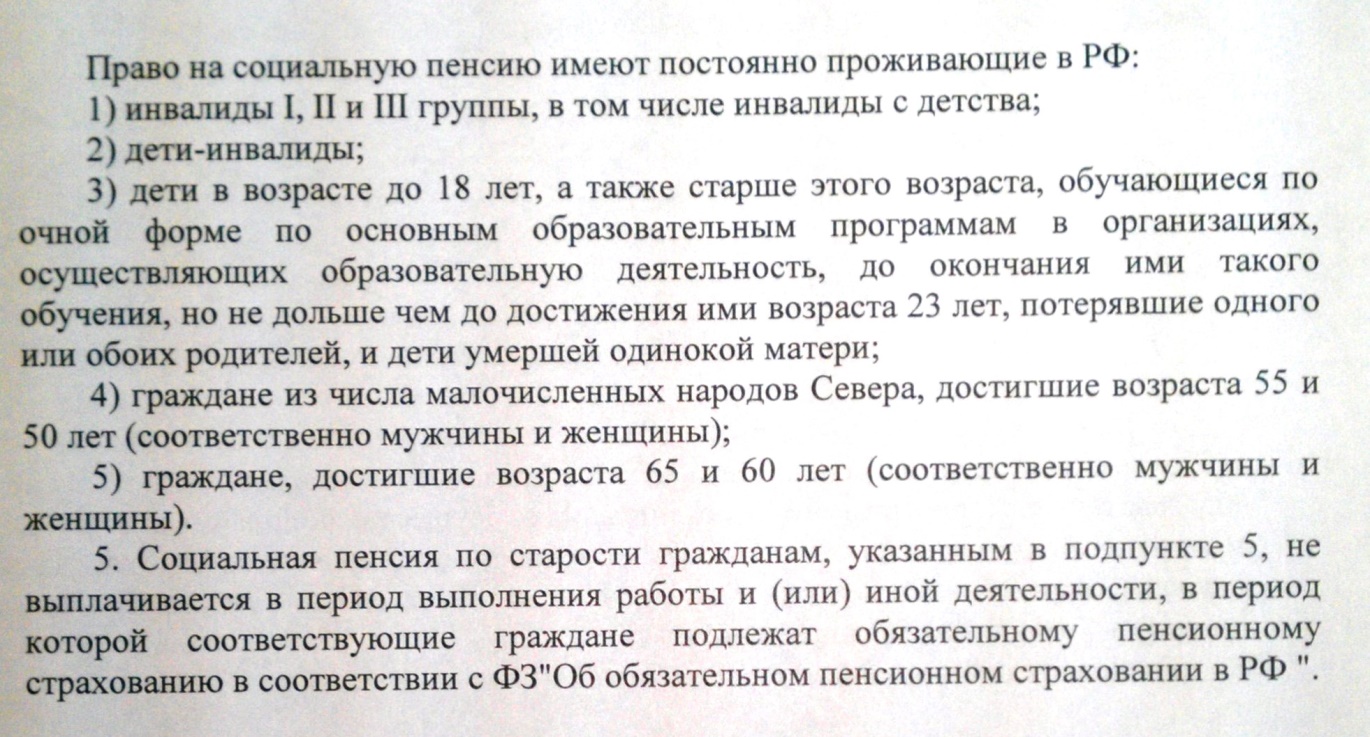 Право на социальную пенсию имеют постоянно проживающие в РФ:

1) инвалиды I, II и III группы, в том числе инвалиды с детства;

2) дети-инвалиды;

3) дети в возрасте до 18 лет, а также старше этого возраста, обучающиеся по очной форме по основным образовательным программам в организациях, осуществляющих образовательную деятельность, до окончания ими такого обучения, но не дольше чем до достижения ими возраста 23 лет, потерявшие одного или обоих родителей, и дети умершей одинокой матери;

4) граждане из числа малочисленных народов Севера, достигшие возраста 55 и 50 лет (соответственно мужчины и женщины);

5) граждане, достигшие возраста 65 и 60 лет (соответственно мужчины и женщины).

5. Социальная пенсия по старости гражданам, указанным в подпункте 5, не выплачивается в период выполнения работы и (или) иной деятельности, в период которой соответствующие граждане подлежат обязательному пенсионному страхованию в соответствии с ФЗ"Об обязательном пенсионном страховании в РФ ".